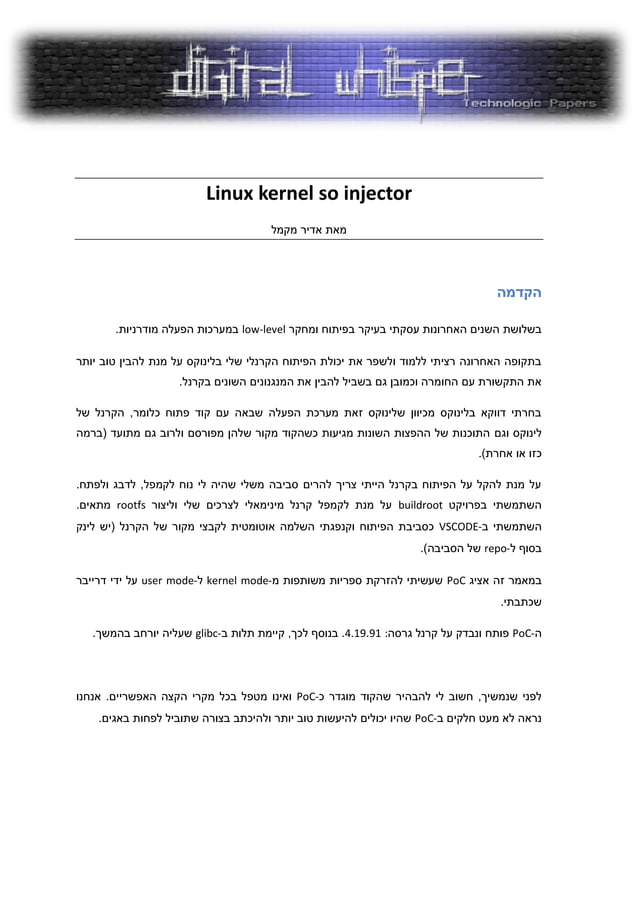 digital whisper
Technologic Papers

Linux kernel so injector

מאת אדיר מקמל

הקדמה

בשלושת השנים האחרונות עסקתי בעיקר בפיתוח ומחקר low-level במערכות הפעלה מודרניות.

בתקופה האחרונה רציתי ללמוד ולשפר את יכולת הפיתוח הקרנלי שלי בלינוקס על מנת להבין טוב יותר את התקשורת עם החומרה וכמובן גם בשביל להבין את המנגנונים השונים בקרנל.

בחרתי דווקא בלינוקס מכיוון שלינוקס זאת מערכת הפעלה שבאה עם קוד פתוח כלומר, הקרנל של לינוקס וגם התוכנות של ההפצות השונות מגיעות כשהקוד מקור שלהן מפורסם ולרוב גם מתועד (ברמה כזו או אחרת).

על מנת להקל על הפיתוח בקרנל הייתי צריך להרים סביבה משלי שהיה לי נוח לקמפל, לדבג ולפתח. השתמשתי בפרויקט buildroot על מנת לקמפל קרנל מינימאלי לצרכים שלי וליצור rootfs מתאים. השתמשתי ב-VSCODE כסביבת הפיתוח וקנפגתי השלמה אוטומטית לקבצי מקור של הקרנל (יש לינק בסוף ל-repo של הסביבה).

במאמר זה אציג PoC שעשיתי להזרקת ספריות משותפות מ-kernel mode ל-user mode על ידי דרייבר שכתבתי.

ה-PoC פותח ונבדק על קרנל גרסה: 4.19.91. בנוסף לכך, קיימת תלות ב-glibc שעליה יורחב בהמשך.

לפני שנמשיך, חשוב לי להבהיר שהקוד מוגדר כ-PoC ואינו מטפל בכל מקרי הקצה האפשריים. אנחנו נראה לא מעט חלקים ב-PoC שהיו יכולים להיעשות טוב יותר ולהיכתב בצורה שתוביל לפחות באגים.